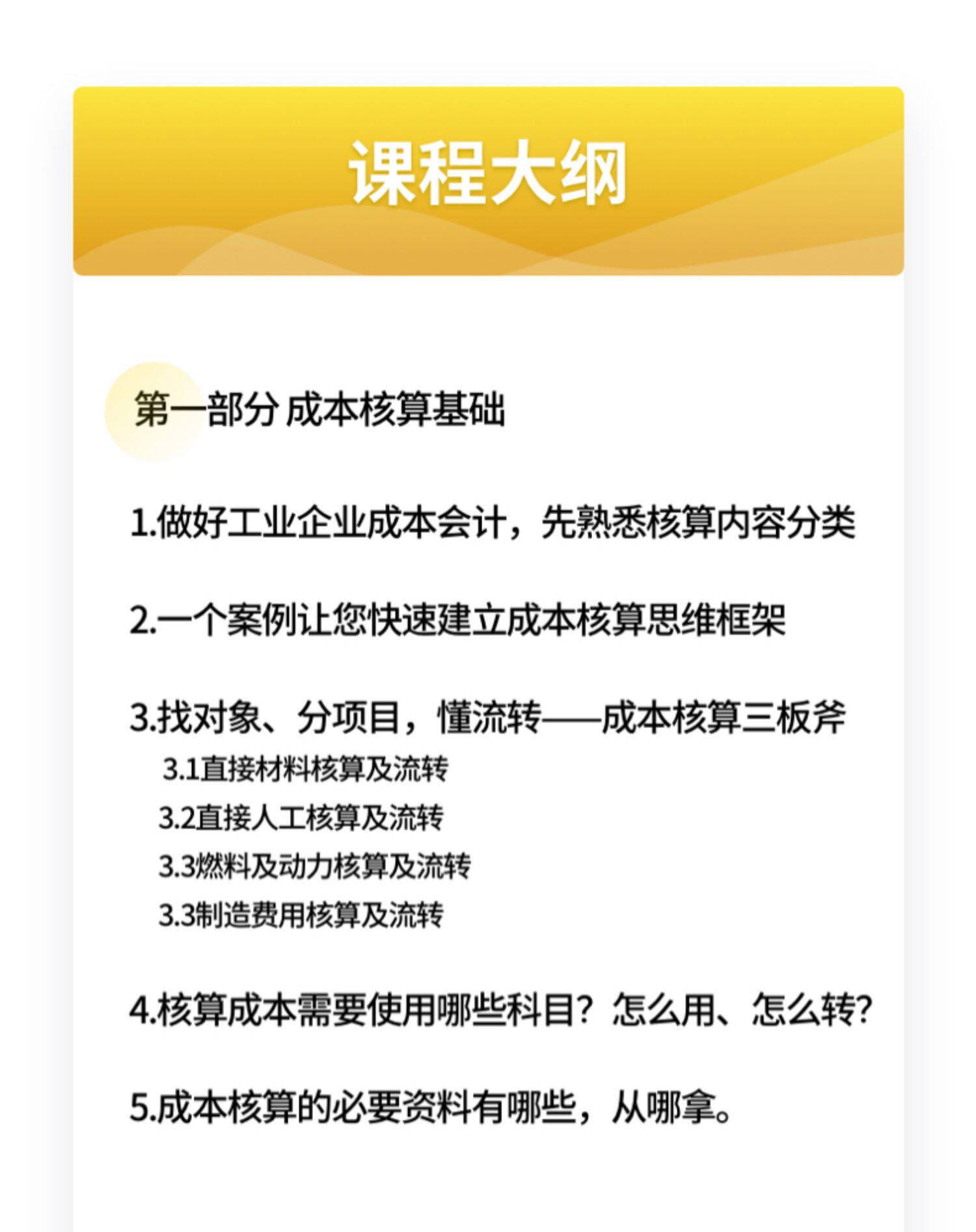 课程大纲

第一部分 成本核算基础

1.做好工业企业成本会计，先熟悉核算内容分类

2.一个案例让您快速建立成本核算思维框架

3.找对象、分项目，懂流转——成本核算三板斧

3.1直接材料核算及流转

3.2直接人工核算及流转

3.3燃料及动力核算及流转

3.3制造费用核算及流转

4.核算成本需要使用哪些科目？怎么用、怎么转？

5.成本核算的必要资料有哪些，从哪拿。